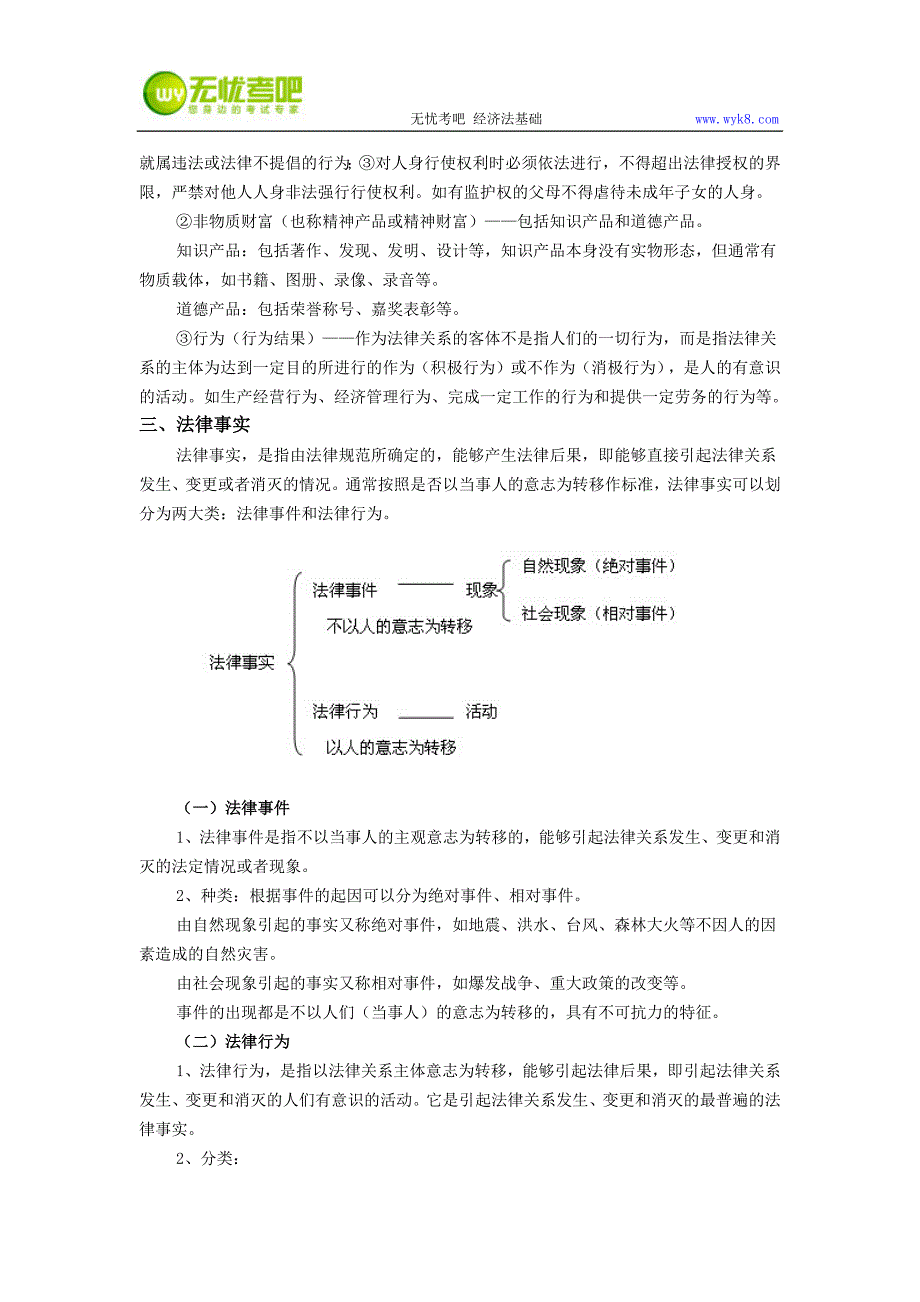 wy 无忧考吧
您身边的考试专家

无忧考吧 经济法基础 www.wyk8.com

就属违法或法律不提倡的行为;③对人身行使权利时必须依法进行，不得超出法律授权的界限，严禁对他人人身非法强行行使权利。如有监护权的父母不得虐待未成年子女的人身。

②非物质财富（也称精神产品或精神财富）——包括知识产品和道德产品。

知识产品：包括著作、发现、发明、设计等，知识产品本身没有实物形态，但通常有物质载体，如书籍、图册、录像、录音等。

道德产品：包括荣誉称号、嘉奖表彰等。

③行为（行为结果）——作为法律关系的客体不是指人们的一切行为，而是指法律关系的主体为达到一定目的所进行的作为（积极行为）或不作为（消极行为），是人的有意识的活动。如生产经营行为、经济管理行为、完成一定工作的行为和提供一定劳务的行为等。

三、法律事实

法律事实，是指由法律规范所确定的，能够产生法律后果，即能够直接引起法律关系发生、变更或者消灭的情况。通常按照是否以当事人的意志为转移作标准，法律事实可以划分为两大类：法律事件和法律行为。

法律事实

法律事件 —— 现象

不以人的意志为转移

自然现象（绝对事件）

社会现象（相对事件）

法律行为 —— 活动

以人的意志为转移

（一）法律事件

1、法律事件是指不以当事人的主观意志为转移的，能够引起法律关系发生、变更和消灭的法定情况或者现象。

2、种类：根据事件的起因可以分为绝对事件、相对事件。

由自然现象引起的事实又称绝对事件，如地震、洪水、台风、森林大火等不因人的因素造成的自然灾害。

由社会现象引起的事实又称相对事件，如爆发战争、重大政策的改变等。

事件的出现都是不以人们（当事人）的意志为转移的，具有不可抗力的特征。

（二）法律行为

1、法律行为，是指以法律关系主体意志为转移，能够引起法律后果，即引起法律关系发生、变更和消灭的人们有意识的活动。它是引起法律关系发生、变更和消灭的最普遍的法律事实。

2、分类：